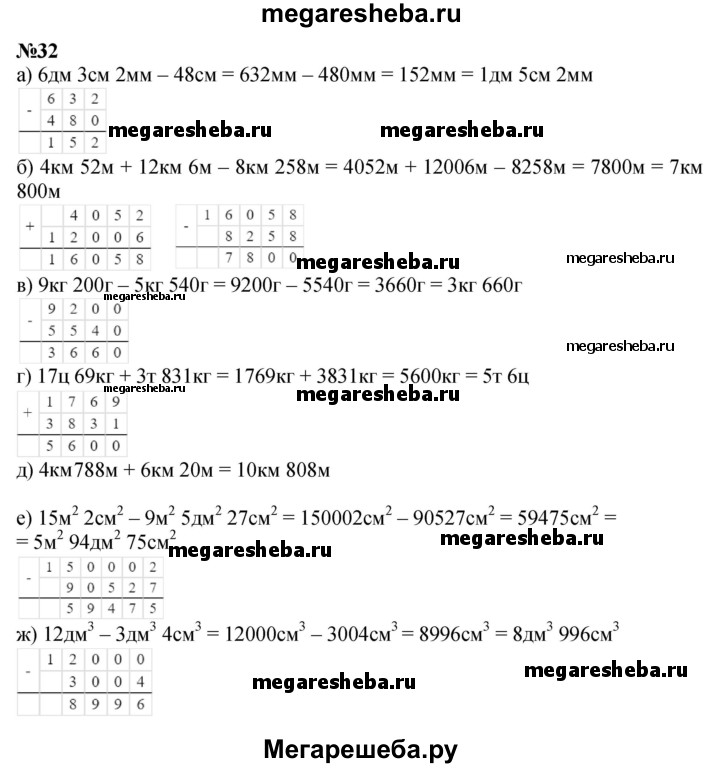 megaresheba.ru

№32
а) 6дм 3см 2мм – 48см = 632мм – 480мм = 152мм = 1дм 5см 2мм

| - | 6 | 3 | 2 |
|---|---|---|---|
|  | 4 | 8 | 0 |
|  | 1 | 5 | 2 |

megaresheba.ru megaresheba.ru

б) 4км 52м + 12км 6м – 8км 258м = 4052м + 12006м – 8258м = 7800м = 7км 800м

| + |  | 4 | 0 | 5 | 2 |
|---|---|---|---|---|---|
|  | 1 | 2 | 0 | 0 | 6 |
|  | 1 | 6 | 0 | 5 | 8 |

| - | 1 | 6 | 0 | 5 | 8 |
|---|---|---|---|---|---|
|  |  | 8 | 2 | 5 | 8 |
|  |  | 7 | 8 | 0 | 0 |

megaresheba.ru megaresheba.ru

в) 9кг 200г – 5кг 540г = 9200г – 5540г = 3660г = 3кг 660г
megaresheba.ru

| - | 9 | 2 | 0 | 0 |
|---|---|---|---|---|
|  | 5 | 5 | 4 | 0 |
|  | 3 | 6 | 6 | 0 |

megaresheba.ru

г) 17ц 69кг + 3т 831кг = 1769кг + 3831кг = 5600кг = 5т 6ц
megaresheba.ru megaresheba.ru

| + | 1 | 7 | 6 | 9 |
|---|---|---|---|---|
|  | 3 | 8 | 3 | 1 |
|  | 5 | 6 | 0 | 0 |

д) 4км788м + 6км 20м = 10км 808м

е) $15м^2$ $2см^2$ – $9м^2$ $5дм^2$ $27см^2$ = $150002см^2$ – $90527см^2$ = $59475см^2$ = = $5м^2$ $94дм^2$ $75см^2$
megaresheba.ru megaresheba.ru

| - | 1 | 5 | 0 | 0 | 0 | 2 |
|---|---|---|---|---|---|---|
|  |  | 9 | 0 | 5 | 2 | 7 |
|  |  | 5 | 9 | 4 | 7 | 5 |

ж) $12дм^3$ – $3дм^3$ $4см^3$ = $12000см^3$ – $3004см^3$ = $8996см^3$ = $8дм^3$ $996см^3$

| - | 1 | 2 | 0 | 0 | 0 |
|---|---|---|---|---|---|
|  |  | 3 | 0 | 0 | 4 |
|  |  | 8 | 9 | 9 | 6 |

megaresheba.ru megaresheba.ru

Мегарешеба.ру